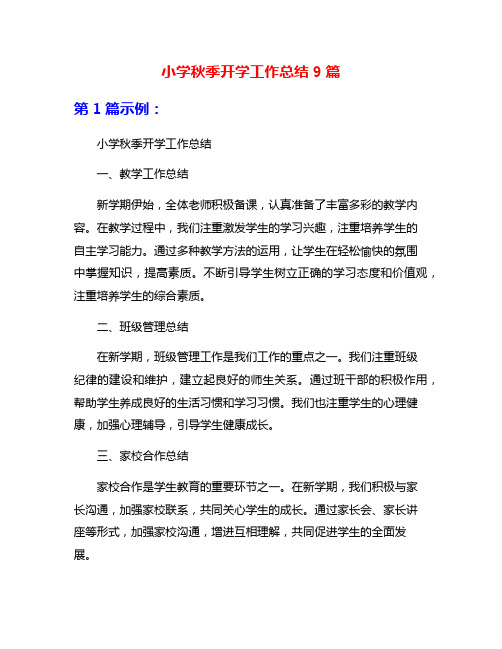 小学秋季开学工作总结 9 篇

第 1 篇示例：

小学秋季开学工作总结

一、教学工作总结

新学期伊始，全体老师积极备课，认真准备了丰富多彩的教学内容。在教学过程中，我们注重激发学生的学习兴趣，注重培养学生的自主学习能力。通过多种教学方法的运用，让学生在轻松愉快的氛围中掌握知识，提高素质。不断引导学生树立正确的学习态度和价值观，注重培养学生的综合素质。

二、班级管理总结

在新学期，班级管理工作是我们工作的重点之一。我们注重班级纪律的建设和维护，建立起良好的师生关系。通过班干部的积极作用，帮助学生养成良好的生活习惯和学习习惯。我们也注重学生的心理健康，加强心理辅导，引导学生健康成长。

三、家校合作总结

家校合作是学生教育的重要环节之一。在新学期，我们积极与家长沟通，加强家校联系，共同关心学生的成长。通过家长会、家长讲座等形式，加强家校沟通，增进互相理解，共同促进学生的全面发展。